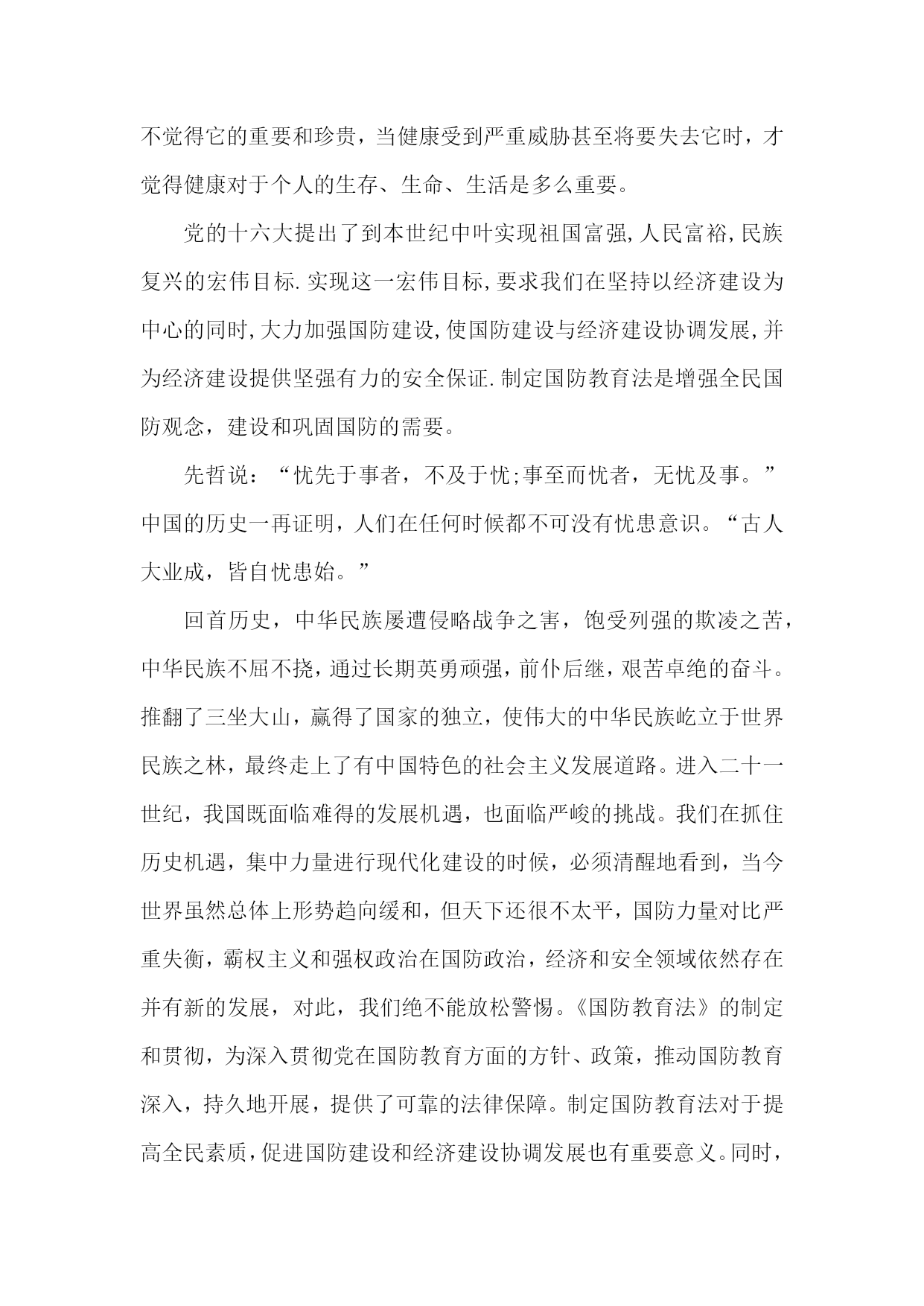 不觉得它的重要和珍贵，当健康受到严重威胁甚至将要失去它时，才觉得健康对于个人的生存、生命、生活是多么重要。

党的十六大提出了到本世纪中叶实现祖国富强,人民富裕,民族复兴的宏伟目标.实现这一宏伟目标,要求我们在坚持以经济建设为中心的同时,大力加强国防建设,使国防建设与经济建设协调发展,并为经济建设提供坚强有力的安全保证.制定国防教育法是增强全民国防观念，建设和巩固国防的需要。

先哲说：“忧先于事者，不及于忧;事至而忧者，无忧及事。”中国的历史一再证明，人们在任何时候都不可没有忧患意识。“古人大业成，皆自忧患始。”

回首历史，中华民族屡遭侵略战争之害，饱受列强的欺凌之苦，中华民族不屈不挠，通过长期英勇顽强，前仆后继，艰苦卓绝的奋斗。推翻了三坐大山，赢得了国家的独立，使伟大的中华民族屹立于世界民族之林，最终走上了有中国特色的社会主义发展道路。进入二十一世纪，我国既面临难得的发展机遇，也面临严峻的挑战。我们在抓住历史机遇，集中力量进行现代化建设的时候，必须清醒地看到，当今世界虽然总体上形势趋向缓和，但天下还很不太平，国防力量对比严重失衡，霸权主义和强权政治在国防政治，经济和安全领域依然存在并有新的发展，对此，我们绝不能放松警惕。《国防教育法》的制定和贯彻，为深入贯彻党在国防教育方面的方针、政策，推动国防教育深入，持久地开展，提供了可靠的法律保障。制定国防教育法对于提高全民素质，促进国防建设和经济建设协调发展也有重要意义。同时，